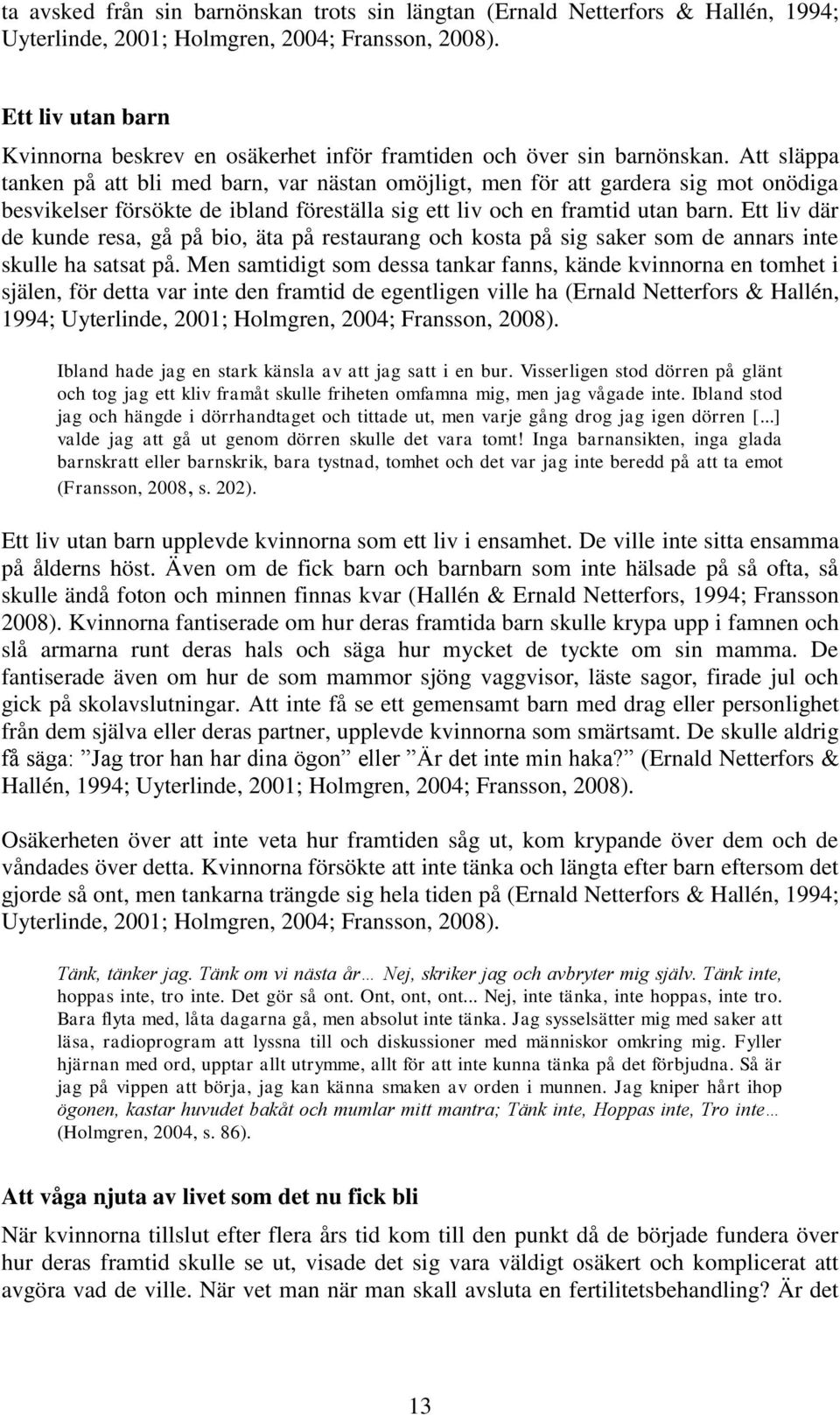 ta avsked från sin barnönskan trots sin längtan (Ernald Netterfors & Hallén, 1994; Uyterlinde, 2001; Holmgren, 2004; Fransson, 2008).

Ett liv utan barn
Kvinnorna beskrev en osäkerhet inför framtiden och över sin barnönskan. Att släppa tanken på att bli med barn, var nästan omöjligt, men för att gardera sig mot onödiga besvikelser försökte de ibland föreställa sig ett liv och en framtid utan barn. Ett liv där de kunde resa, gå på bio, äta på restaurang och kosta på sig saker som de annars inte skulle ha satsat på. Men samtidigt som dessa tankar fanns, kände kvinnorna en tomhet i själen, för detta var inte den framtid de egentligen ville ha (Ernald Netterfors & Hallén, 1994; Uyterlinde, 2001; Holmgren, 2004; Fransson, 2008).

Ibland hade jag en stark känsla av att jag satt i en bur. Visserligen stod dörren på glänt och tog jag ett kliv framåt skulle friheten omfamna mig, men jag vågade inte. Ibland stod jag och hängde i dörrhandtaget och tittade ut, men varje gång drog jag igen dörren [...] valde jag att gå ut genom dörren skulle det vara tomt! Inga barnansikten, inga glada barnskratt eller barnskrik, bara tystnad, tomhet och det var jag inte beredd på att ta emot (Fransson, 2008, s. 202).

Ett liv utan barn upplevde kvinnorna som ett liv i ensamhet. De ville inte sitta ensamma på ålderns höst. Även om de fick barn och barnbarn som inte hälsade på så ofta, så skulle ändå foton och minnen finnas kvar (Hallén & Ernald Netterfors, 1994; Fransson 2008). Kvinnorna fantiserade om hur deras framtida barn skulle krypa upp i famnen och slå armarna runt deras hals och säga hur mycket de tyckte om sin mamma. De fantiserade även om hur de som mammor sjöng vaggvisor, läste sagor, firade jul och gick på skolavslutningar. Att inte få se ett gemensamt barn med drag eller personlighet från dem själva eller deras partner, upplevde kvinnorna som smärtsamt. De skulle aldrig få säga: ”Jag tror han har dina ögon” eller ”Är det inte min haka?” (Ernald Netterfors & Hallén, 1994; Uyterlinde, 2001; Holmgren, 2004; Fransson, 2008).

Osäkerheten över att inte veta hur framtiden såg ut, kom krypande över dem och de våndades över detta. Kvinnorna försökte att inte tänka och längta efter barn eftersom det gjorde så ont, men tankarna trängde sig hela tiden på (Ernald Netterfors & Hallén, 1994; Uyterlinde, 2001; Holmgren, 2004; Fransson, 2008).

Tänk, tänker jag. Tänk om vi nästa år… Nej, skriker jag och avbryter mig själv. Tänk inte, hoppas inte, tro inte. Det gör så ont. Ont, ont, ont... Nej, inte tänka, inte hoppas, inte tro. Bara flyta med, låta dagarna gå, men absolut inte tänka. Jag sysselsätter mig med saker att läsa, radioprogram att lyssna till och diskussioner med människor omkring mig. Fyller hjärnan med ord, upptar allt utrymme, allt för att inte kunna tänka på det förbjudna. Så är jag på vippen att börja, jag kan känna smaken av orden i munnen. Jag kniper hårt ihop ögonen, kastar huvudet bakåt och mumlar mitt mantra; Tänk inte, Hoppas inte, Tro inte… (Holmgren, 2004, s. 86).

Att våga njuta av livet som det nu fick bli
När kvinnorna tillslut efter flera års tid kom till den punkt då de började fundera över hur deras framtid skulle se ut, visade det sig vara väldigt osäkert och komplicerat att avgöra vad de ville. När vet man när man skall avsluta en fertilitetsbehandling? Är det

13